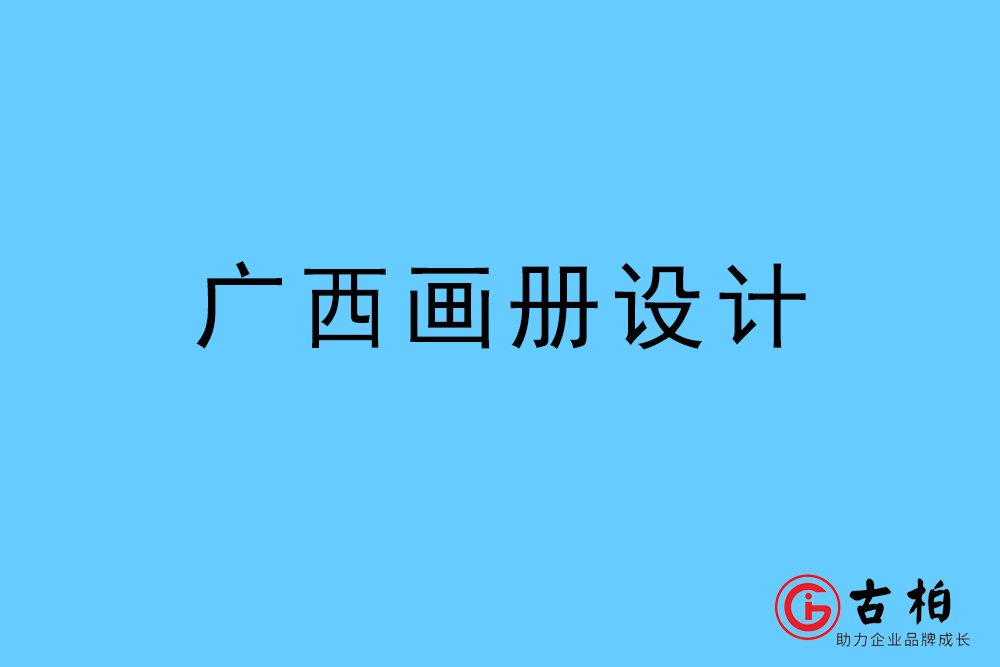 广西画册设计

古柏
助力企业品牌成长